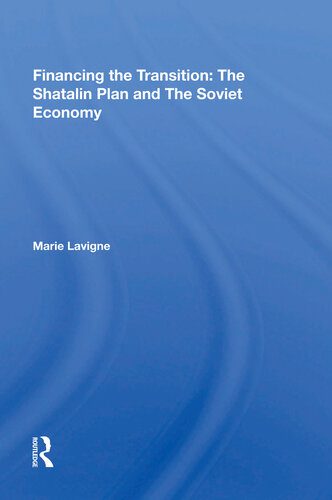 Financing the Transition: The Shatalin Plan and The Soviet Economy

Marie Lavigne

ROUTLEDGE